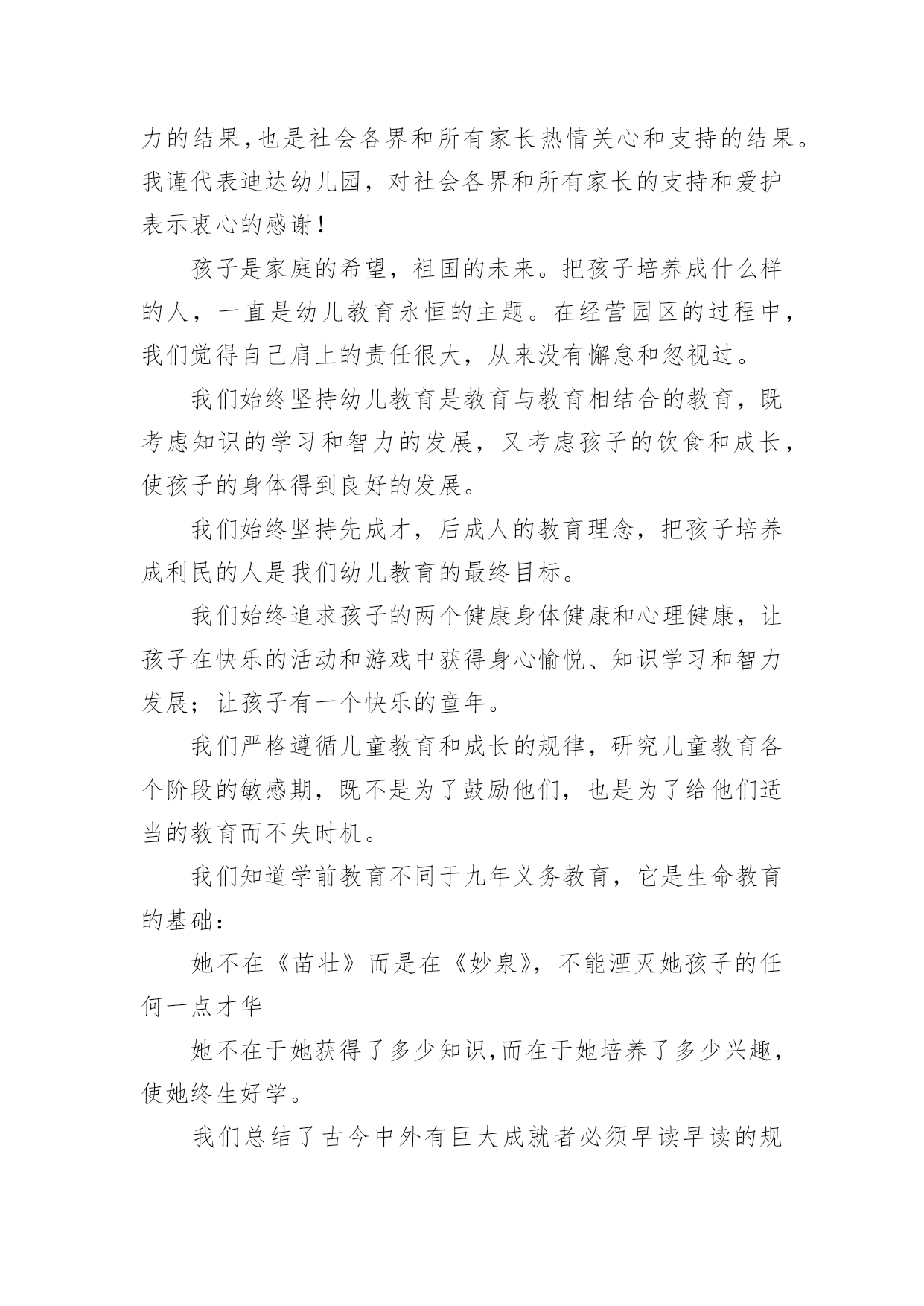 力的结果,也是社会各界和所有家长热情关心和支持的结果。我谨代表迪达幼儿园，对社会各界和所有家长的支持和爱护表示衷心的感谢!

孩子是家庭的希望，祖国的未来。把孩子培养成什么样的人，一直是幼儿教育永恒的主题。在经营园区的过程中，我们觉得自己肩上的责任很大，从来没有懈怠和忽视过。

我们始终坚持幼儿教育是教育与教育相结合的教育，既考虑知识的学习和智力的发展，又考虑孩子的饮食和成长，使孩子的身体得到良好的发展。

我们始终坚持先成才，后成人的教育理念，把孩子培养成利民的人是我们幼儿教育的最终目标。

我们始终追求孩子的两个健康身体健康和心理健康，让孩子在快乐的活动和游戏中获得身心愉悦、知识学习和智力发展；让孩子有一个快乐的童年。

我们严格遵循儿童教育和成长的规律，研究儿童教育各个阶段的敏感期，既不是为了鼓励他们，也是为了给他们适当的教育而不失时机。

我们知道学前教育不同于九年义务教育，它是生命教育的基础：

她不在《苗壮》而是在《妙泉》，不能湮灭她孩子的任何一点才华

她不在于她获得了多少知识,而在于她培养了多少兴趣，使她终生好学。

我们总结了古今中外有巨大成就者必须早读早读的规